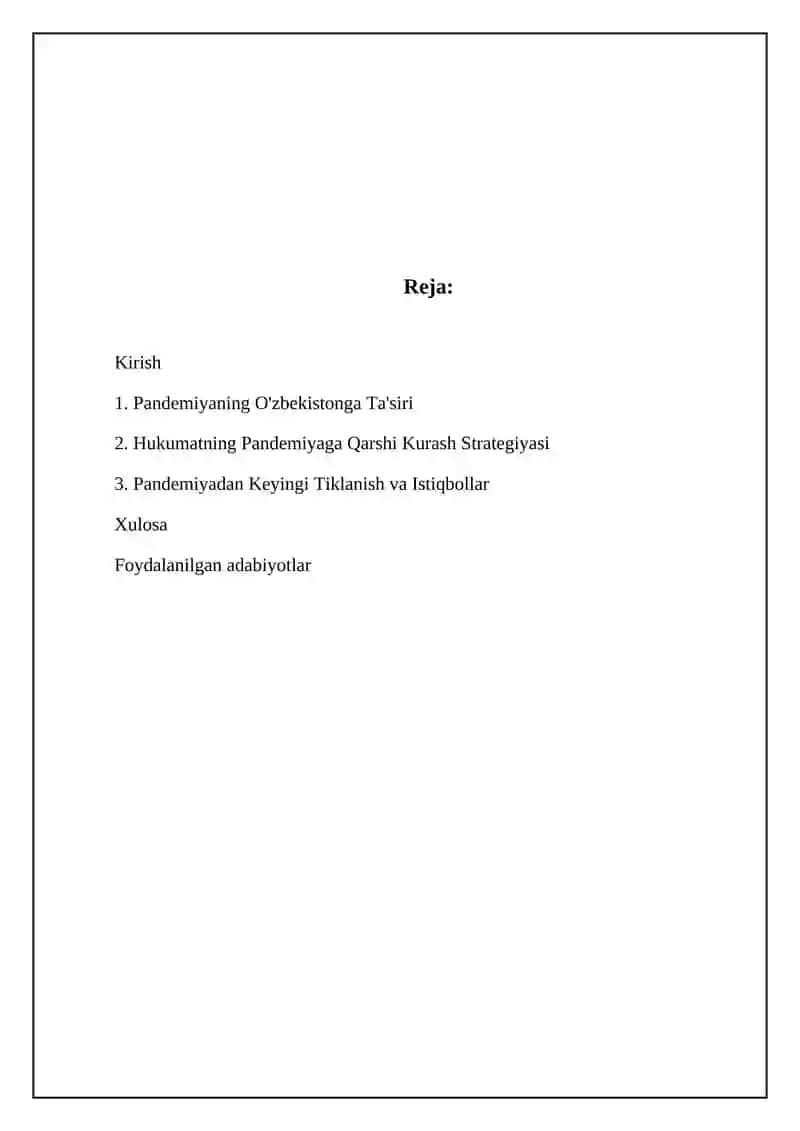 Reja:

Kirish

1. Pandemiyaning O'zbekistonga Ta'siri

2. Hukumatning Pandemiyaga Qarshi Kurash Strategiyasi

3. Pandemiyadan Keyingi Tiklanish va Istiqbollar

Xulosa

Foydalanilgan adabiyotlar